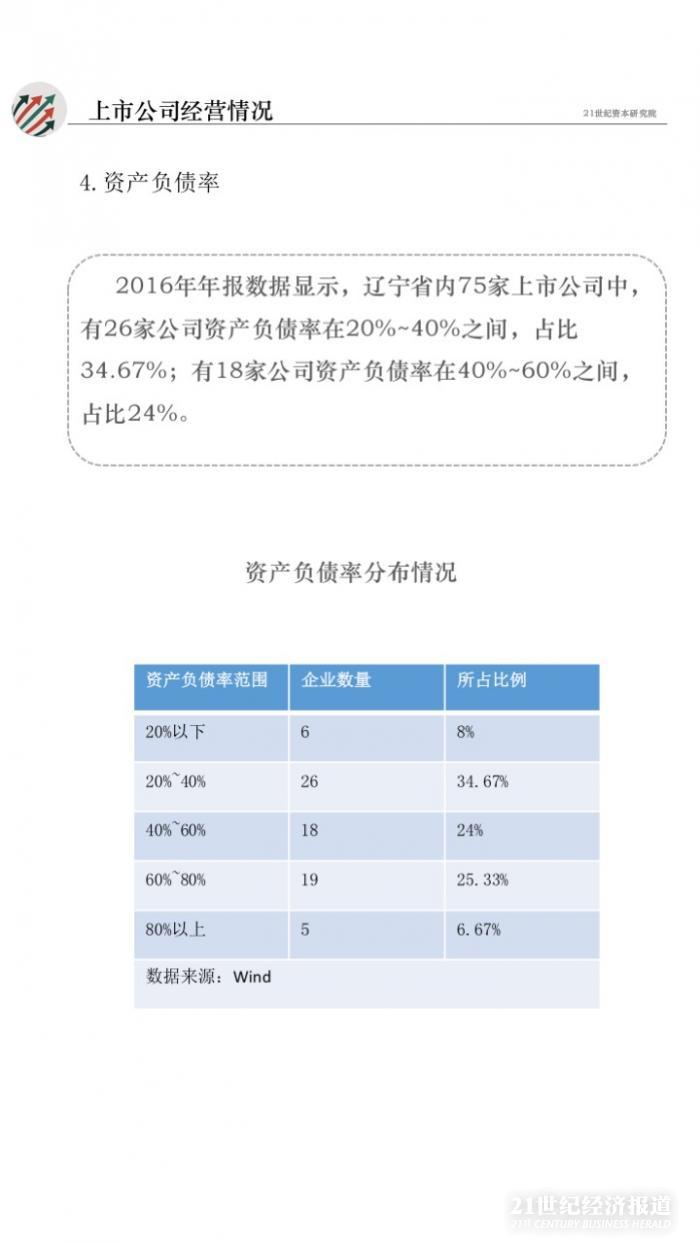 上市公司经营情况

21世纪资本研究院

4.资产负债率

2016年年报数据显示，辽宁省内75家上市公司中，有26家公司资产负债率在20%~40%之间，占比34.67%；有18家公司资产负债率在40%~60%之间，占比24%。

资产负债率分布情况

| 资产负债率范围 | 企业数量 | 所占比例 |
|---|---|---|
| 20%以下 | 6 | 8% |
| 20%~40% | 26 | 34.67% |
| 40%~60% | 18 | 24% |
| 60%~80% | 19 | 25.33% |
| 80%以上 | 5 | 6.67% |
| 数据来源：Wind | | |

21世纪经济报道
21ST CENTURY BUSINESS HERALD